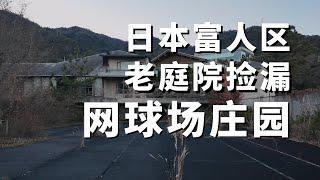 日本富人区
老庭院捡漏
网球场庄园